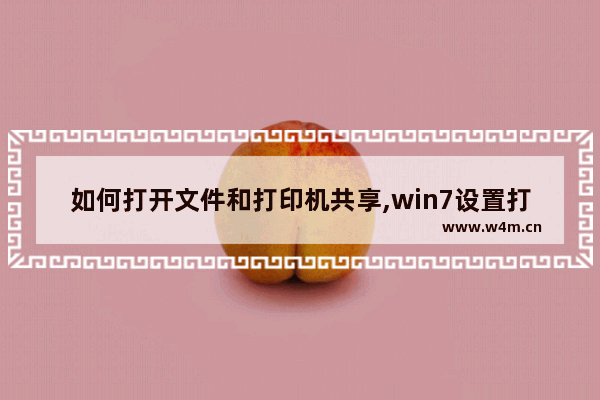 如何打开文件和打印机共享,win7设置打

www.w4m.cn